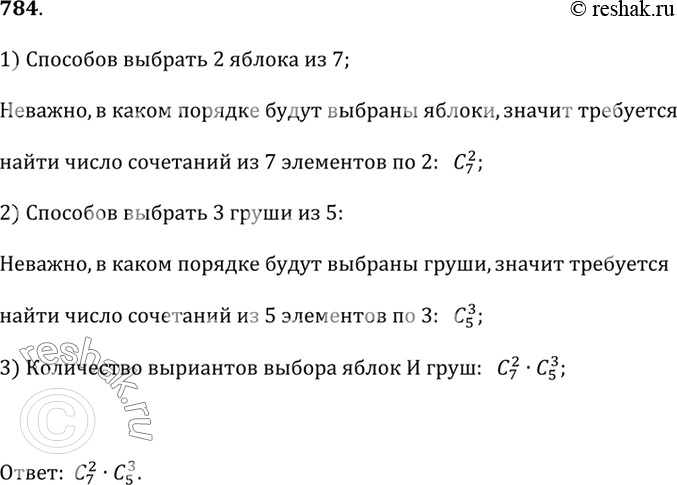 784.

© reshak.ru

1) Способов выбрать 2 яблока из 7;

Неважно, в каком порядке будут выбраны яблоки, значит требуется найти число сочетаний из 7 элементов по 2: $C_7^2$;

2) Способов выбрать 3 груши из 5:

Неважно, в каком порядке будут выбраны груши, значит требуется найти число сочетаний из 5 элементов по 3: $C_5^3$;

3) Количество выриантов выбора яблок И груш: $C_7^2 \cdot C_5^3$;

© reshak.ru

Ответ: $C_7^2 \cdot C_5^3$.